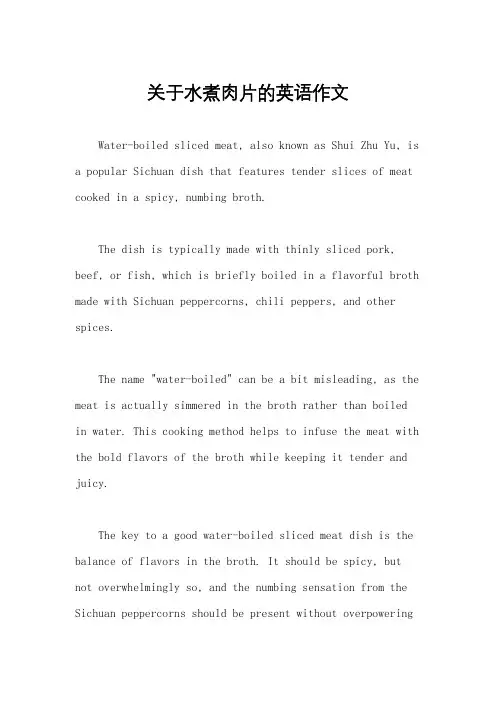 关于水煮肉片的英语作文

Water-boiled sliced meat, also known as Shui Zhu Yu, is a popular Sichuan dish that features tender slices of meat cooked in a spicy, numbing broth.

The dish is typically made with thinly sliced pork, beef, or fish, which is briefly boiled in a flavorful broth made with Sichuan peppercorns, chili peppers, and other spices.

The name "water-boiled" can be a bit misleading, as the meat is actually simmered in the broth rather than boiled in water. This cooking method helps to infuse the meat with the bold flavors of the broth while keeping it tender and juicy.

The key to a good water-boiled sliced meat dish is the balance of flavors in the broth. It should be spicy, but not overwhelmingly so, and the numbing sensation from the Sichuan peppercorns should be present without overpowering